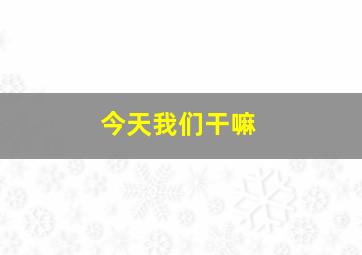 今天我们干嘛